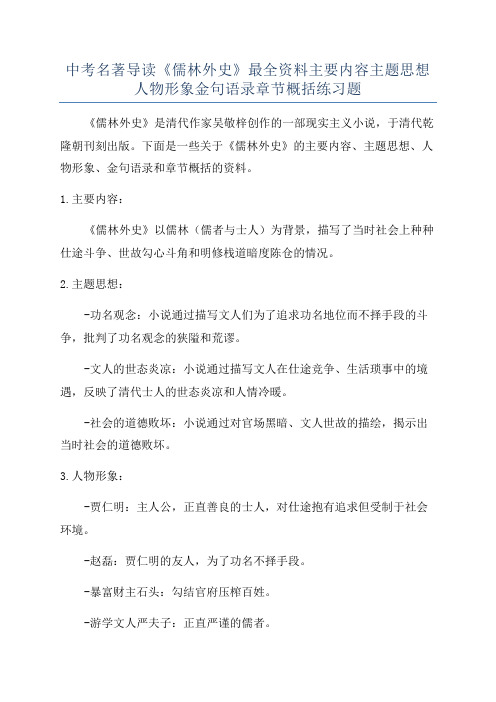 中考名著导读《儒林外史》最全资料主要内容主题思想人物形象金句语录章节概括练习题

《儒林外史》是清代作家吴敬梓创作的一部现实主义小说，于清代乾隆朝刊刻出版。下面是一些关于《儒林外史》的主要内容、主题思想、人物形象、金句语录和章节概括的资料。

1.主要内容：

《儒林外史》以儒林（儒者与士人）为背景，描写了当时社会上种种仕途斗争、世故勾心斗角和明修栈道暗度陈仓的情况。

2.主题思想：

-功名观念：小说通过描写文人们为了追求功名地位而不择手段的斗争，批判了功名观念的狭隘和荒谬。

-文人的世态炎凉：小说通过描写文人在仕途竞争、生活琐事中的境遇，反映了清代士人的世态炎凉和人情冷暖。

-社会的道德败坏：小说通过对官场黑暗、文人世故的描绘，揭示出当时社会的道德败坏。

3.人物形象：

-贾仁明：主人公，正直善良的士人，对仕途抱有追求但受制于社会环境。

-赵磊：贾仁明的友人，为了功名不择手段。

-暴富财主石头：勾结官府压榨百姓。

-游学文人严夫子：正直严谨的儒者。